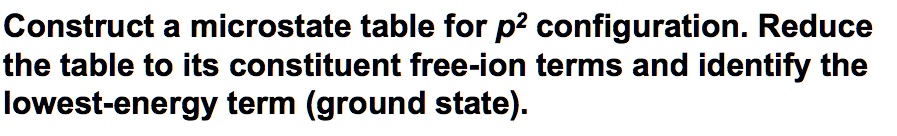 Construct a microstate table for $p^2$ configuration. Reduce the table to its constituent free-ion terms and identify the lowest-energy term (ground state).